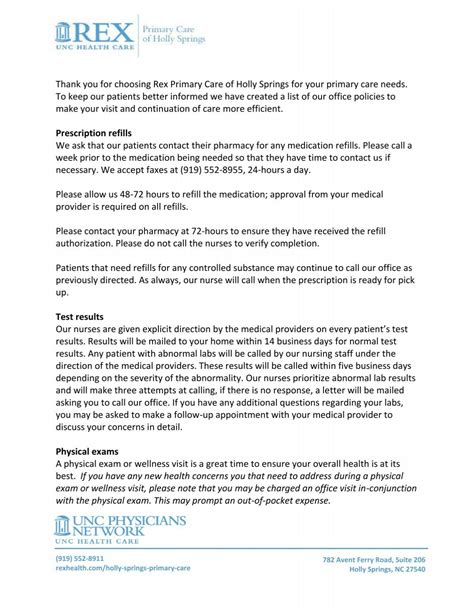 REX
UNC HEALTH CARE
Primary Care of Holly Springs

Thank you for choosing Rex Primary Care of Holly Springs for your primary care needs. To keep our patients better informed we have created a list of our office policies to make your visit and continuation of care more efficient.

Prescription refills
We ask that our patients contact their pharmacy for any medication refills. Please call a week prior to the medication being needed so that they have time to contact us if necessary. We accept faxes at (919) 552-8955, 24-hours a day.

Please allow us 48-72 hours to refill the medication; approval from your medical provider is required on all refills.

Please contact your pharmacy at 72-hours to ensure they have received the refill authorization. Please do not call the nurses to verify completion.

Patients that need refills for any controlled substance may continue to call our office as previously directed. As always, our nurse will call when the prescription is ready for pick up.

Test results
Our nurses are given explicit direction by the medical providers on every patient's test results. Results will be mailed to your home within 14 business days for normal test results. Any patient with abnormal labs will be called by our nursing staff under the direction of the medical providers. These results will be called within five business days depending on the severity of the abnormality. Our nurses prioritize abnormal lab results and will make three attempts at calling, if there is no response, a letter will be mailed asking you to call our office. If you have any additional questions regarding your labs, you may be asked to make a follow-up appointment with your medical provider to discuss your concerns in detail.

Physical exams
A physical exam or wellness visit is a great time to ensure your overall health is at its best. If you have any new health concerns you that need to address during a physical exam or wellness visit, please note that you may be charged an office visit in-conjunction with the physical exam. This may prompt an out-of-pocket expense.

UNC PHYSICIANS NETWORK
UNC HEALTH CARE

(919) 552-8911
rexhealth.com/holly-springs-primary-care

782 Avent Ferry Road, Suite 206
Holly Springs, NC 27540